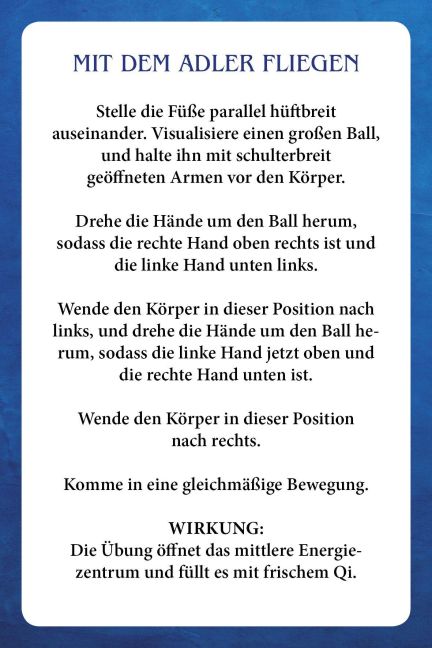 MIT DEM ADLER FLIEGEN

Stelle die Füße parallel hüftbreit auseinander. Visualisiere einen großen Ball, und halte ihn mit schulterbreit geöffneten Armen vor den Körper.

Drehe die Hände um den Ball herum, sodass die rechte Hand oben rechts ist und die linke Hand unten links.

Wende den Körper in dieser Position nach links, und drehe die Hände um den Ball herum, sodass die linke Hand jetzt oben und die rechte Hand unten ist.

Wende den Körper in dieser Position nach rechts.

Komme in eine gleichmäßige Bewegung.

WIRKUNG:
Die Übung öffnet das mittlere Energiezentrum und füllt es mit frischem Qi.